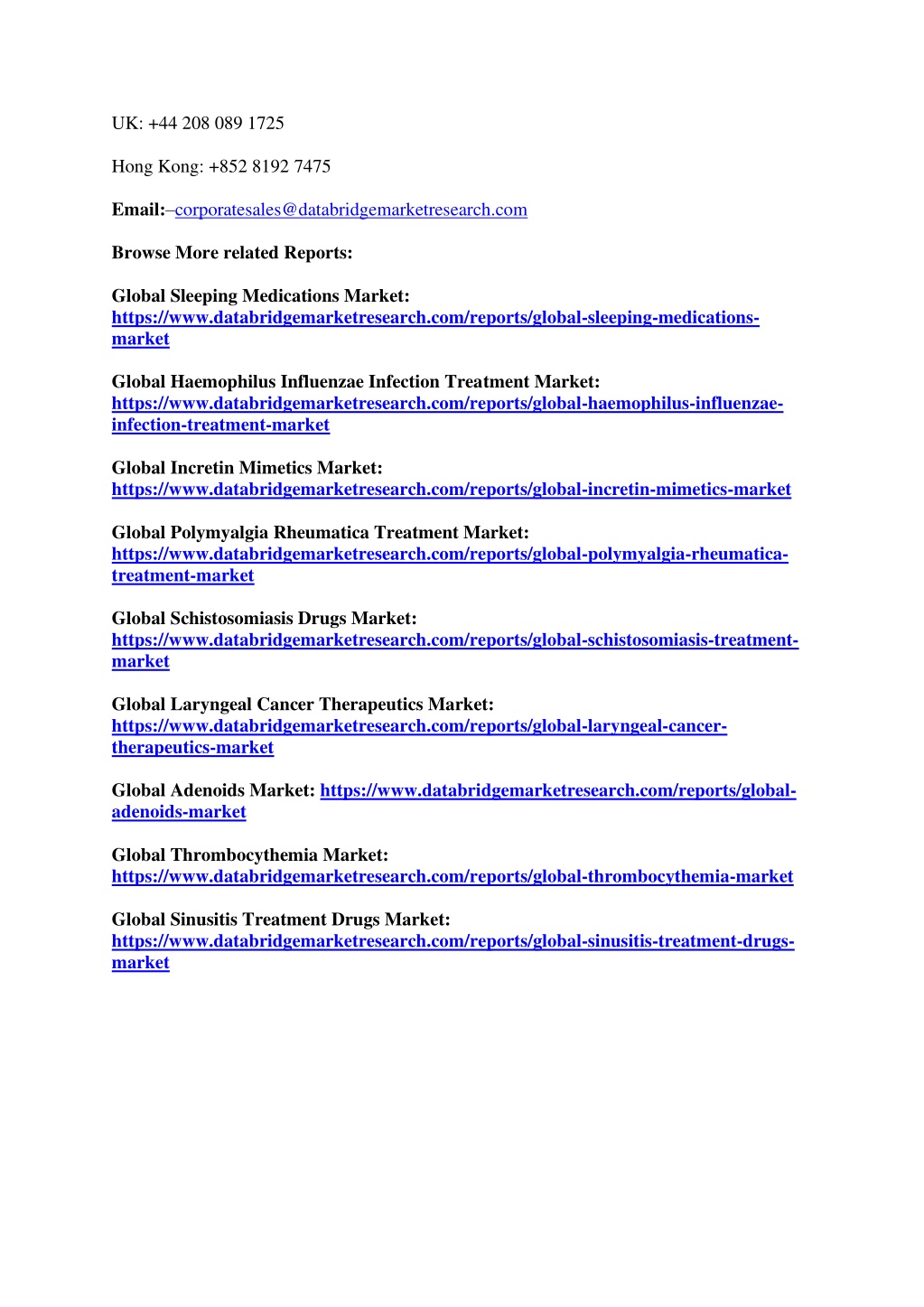 UK: +44 208 089 1725

Hong Kong: +852 8192 7475

Email:–corporatesales@databridgemarketresearch.com

Browse More related Reports:

Global Sleeping Medications Market: https://www.databridgemarketresearch.com/reports/global-sleeping-medications-market

Global Haemophilus Influenzae Infection Treatment Market: https://www.databridgemarketresearch.com/reports/global-haemophilus-influenzae-infection-treatment-market

Global Incretin Mimetics Market: https://www.databridgemarketresearch.com/reports/global-incretin-mimetics-market

Global Polymyalgia Rheumatica Treatment Market: https://www.databridgemarketresearch.com/reports/global-polymyalgia-rheumatica-treatment-market

Global Schistosomiasis Drugs Market: https://www.databridgemarketresearch.com/reports/global-schistosomiasis-treatment-market

Global Laryngeal Cancer Therapeutics Market: https://www.databridgemarketresearch.com/reports/global-laryngeal-cancer-therapeutics-market

Global Adenoids Market: https://www.databridgemarketresearch.com/reports/global-adenoids-market

Global Thrombocythemia Market: https://www.databridgemarketresearch.com/reports/global-thrombocythemia-market

Global Sinusitis Treatment Drugs Market: https://www.databridgemarketresearch.com/reports/global-sinusitis-treatment-drugs-market